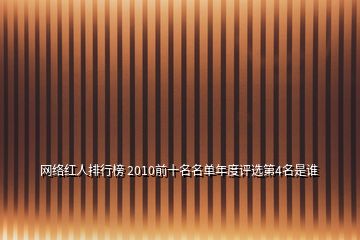 网络红人排行榜 2010前十名名单年度评选第4名是谁